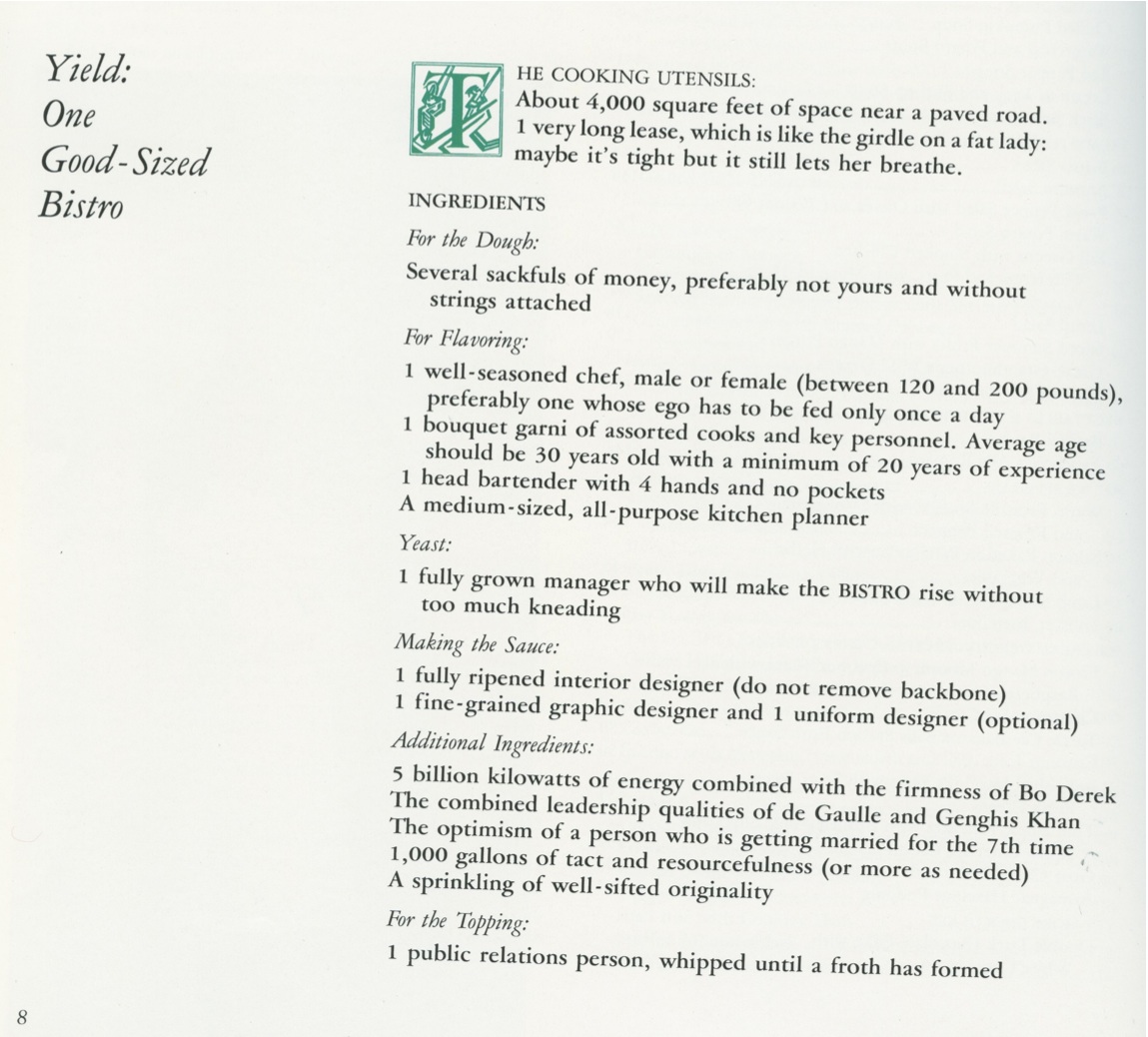 Yield:
One
Good-Sized
Bistro

THE COOKING UTENSILS:
About 4,000 square feet of space near a paved road.
1 very long lease, which is like the girdle on a fat lady: maybe it's tight but it still lets her breathe.

INGREDIENTS

For the Dough:

Several sackfuls of money, preferably not yours and without strings attached

For Flavoring:

1 well-seasoned chef, male or female (between 120 and 200 pounds), preferably one whose ego has to be fed only once a day
1 bouquet garni of assorted cooks and key personnel. Average age should be 30 years old with a minimum of 20 years of experience
1 head bartender with 4 hands and no pockets
A medium-sized, all-purpose kitchen planner

Yeast:

1 fully grown manager who will make the BISTRO rise without too much kneading

Making the Sauce:

1 fully ripened interior designer (do not remove backbone)
1 fine-grained graphic designer and 1 uniform designer (optional)

Additional Ingredients:

5 billion kilowatts of energy combined with the firmness of Bo Derek
The combined leadership qualities of de Gaulle and Genghis Khan
The optimism of a person who is getting married for the 7th time
1,000 gallons of tact and resourcefulness (or more as needed)
A sprinkling of well-sifted originality

For the Topping:

1 public relations person, whipped until a froth has formed

8